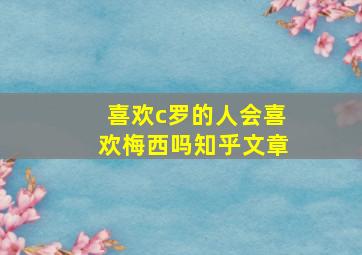 喜欢c罗的人会喜欢梅西吗知乎文章